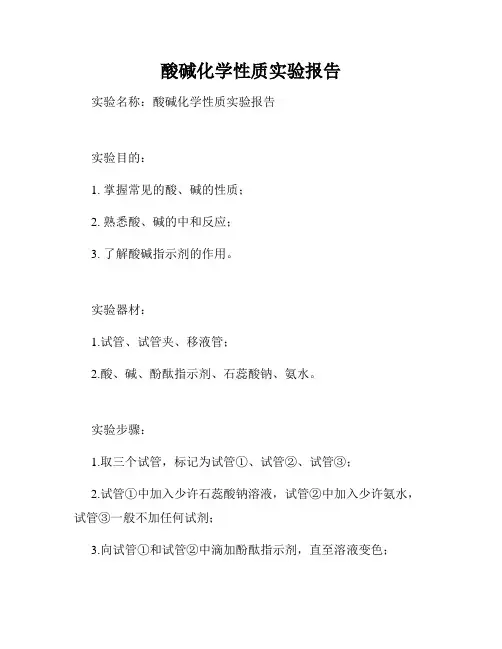 酸碱化学性质实验报告

实验名称：酸碱化学性质实验报告

实验目的：

1. 掌握常见的酸、碱的性质；

2. 熟悉酸、碱的中和反应；

3. 了解酸碱指示剂的作用。

实验器材：

1.试管、试管夹、移液管；

2.酸、碱、酚酞指示剂、石蕊酸钠、氨水。

实验步骤：

1.取三个试管，标记为试管①、试管②、试管③；

2.试管①中加入少许石蕊酸钠溶液，试管②中加入少许氨水，试管③一般不加任何试剂；

3.向试管①和试管②中滴加酚酞指示剂，直至溶液变色；